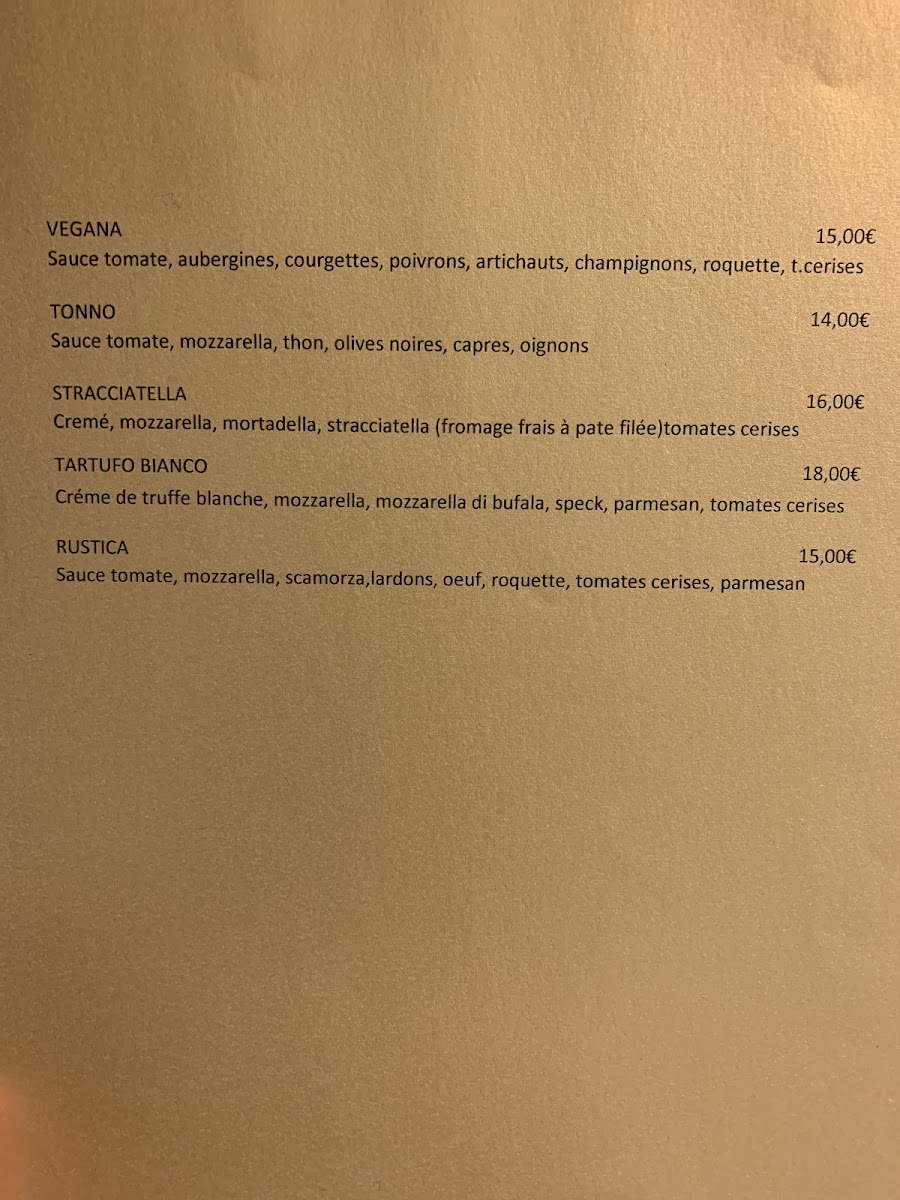 VEGANA
15,00€
Sauce tomate, aubergines, courgettes, poivrons, artichauts, champignons, roquette, t.cerises

TONNO
14,00€
Sauce tomate, mozzarella, thon, olives noires, capres, oignons

STRACCIATELLA
16,00€
Cremé, mozzarella, mortadella, stracciatella (fromage frais à pate filée)tomates cerises

TARTUFO BIANCO
18,00€
Créme de truffe blanche, mozzarella, mozzarella di bufala, speck, parmesan, tomates cerises

RUSTICA
15,00€
Sauce tomate, mozzarella, scamorza,lardons, oeuf, roquette, tomates cerises, parmesan